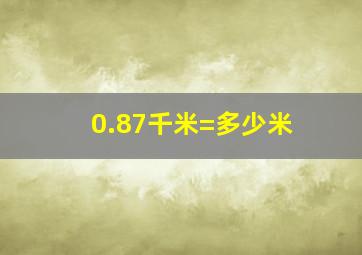 0.87千米=多少米